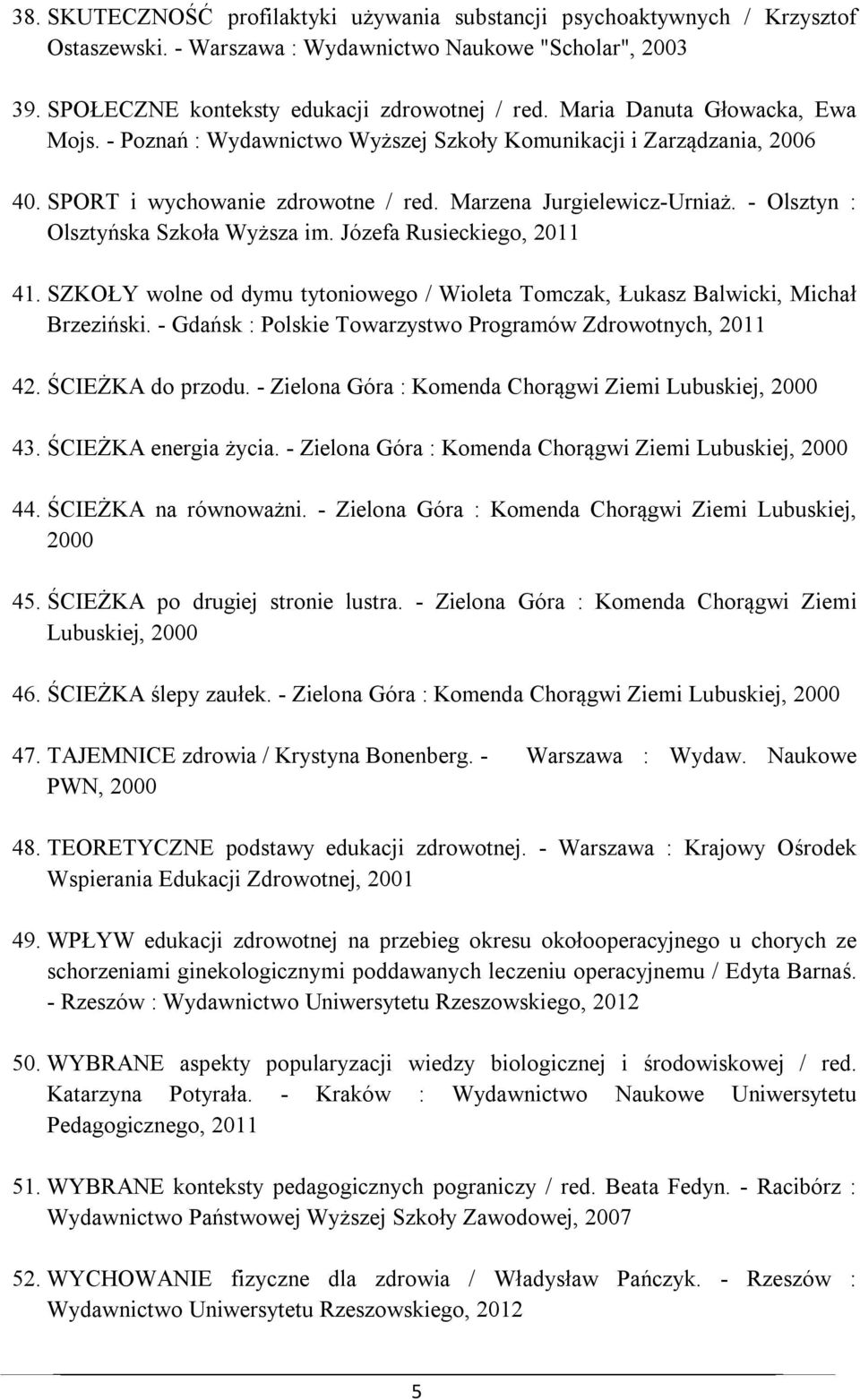 38. SKUTECZNOŚĆ profilaktyki używania substancji psychoaktywnych / Krzysztof Ostaszewski. - Warszawa : Wydawnictwo Naukowe "Scholar", 2003

39. SPOŁECZNE konteksty edukacji zdrowotnej / red. Maria Danuta Głowacka, Ewa Mojs. - Poznań : Wydawnictwo Wyższej Szkoły Komunikacji i Zarządzania, 2006

40. SPORT i wychowanie zdrowotne / red. Marzena Jurgielewicz-Urniaż. - Olsztyn : Olsztyńska Szkoła Wyższa im. Józefa Rusieckiego, 2011

41. SZKOŁY wolne od dymu tytoniowego / Wioleta Tomczak, Łukasz Balwicki, Michał Brzeziński. - Gdańsk : Polskie Towarzystwo Programów Zdrowotnych, 2011

42. ŚCIEŻKA do przodu. - Zielona Góra : Komenda Chorągwi Ziemi Lubuskiej, 2000

43. ŚCIEŻKA energia życia. - Zielona Góra : Komenda Chorągwi Ziemi Lubuskiej, 2000

44. ŚCIEŻKA na równoważni. - Zielona Góra : Komenda Chorągwi Ziemi Lubuskiej, 2000

45. ŚCIEŻKA po drugiej stronie lustra. - Zielona Góra : Komenda Chorągwi Ziemi Lubuskiej, 2000

46. ŚCIEŻKA ślepy zaułek. - Zielona Góra : Komenda Chorągwi Ziemi Lubuskiej, 2000

47. TAJEMNICE zdrowia / Krystyna Bonenberg. - Warszawa : Wydaw. Naukowe PWN, 2000

48. TEORETYCZNE podstawy edukacji zdrowotnej. - Warszawa : Krajowy Ośrodek Wspierania Edukacji Zdrowotnej, 2001

49. WPŁYW edukacji zdrowotnej na przebieg okresu okołooperacyjnego u chorych ze schorzeniami ginekologicznymi poddawanych leczeniu operacyjnemu / Edyta Barnaś. - Rzeszów : Wydawnictwo Uniwersytetu Rzeszowskiego, 2012

50. WYBRANE aspekty popularyzacji wiedzy biologicznej i środowiskowej / red. Katarzyna Potyrała. - Kraków : Wydawnictwo Naukowe Uniwersytetu Pedagogicznego, 2011

51. WYBRANE konteksty pedagogicznych pograniczy / red. Beata Fedyn. - Racibórz : Wydawnictwo Państwowej Wyższej Szkoły Zawodowej, 2007

52. WYCHOWANIE fizyczne dla zdrowia / Władysław Pańczyk. - Rzeszów : Wydawnictwo Uniwersytetu Rzeszowskiego, 2012

5